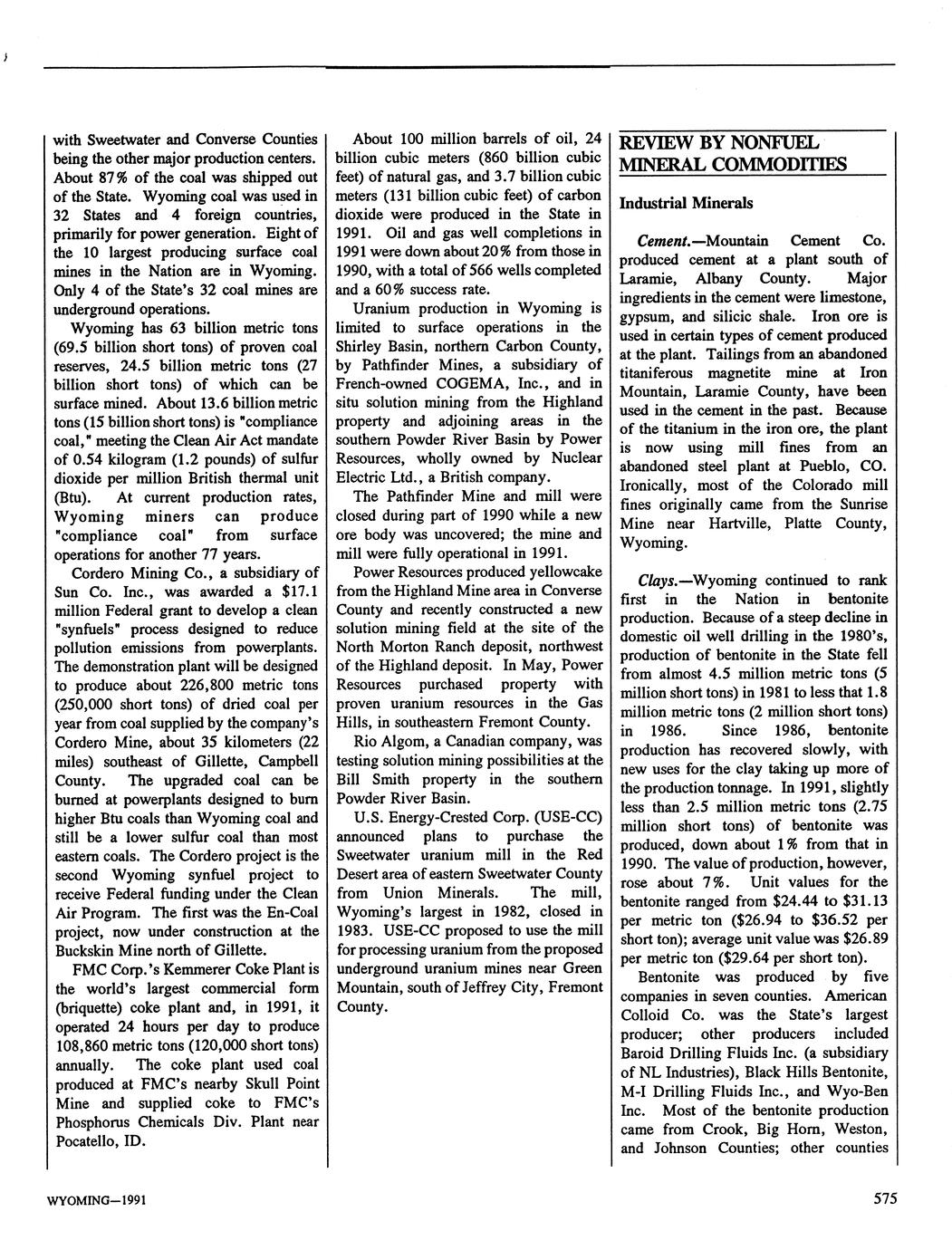 with Sweetwater and Converse Counties being the other major production centers. About 87% of the coal was shipped out of the State. Wyoming coal was used in 32 States and 4 foreign countries, primarily for power generation. Eight of the 10 largest producing surface coal mines in the Nation are in Wyoming. Only 4 of the State's 32 coal mines are underground operations.

Wyoming has 63 billion metric tons (69.5 billion short tons) of proven coal reserves, 24.5 billion metric tons (27 billion short tons) of which can be surface mined. About 13.6 billion metric tons (15 billion short tons) is "compliance coal," meeting the Clean Air Act mandate of 0.54 kilogram (1.2 pounds) of sulfur dioxide per million British thermal unit (Btu). At current production rates, Wyoming miners can produce "compliance coal" from surface operations for another 77 years.

Cordero Mining Co., a subsidiary of Sun Co. Inc., was awarded a $17.1 million Federal grant to develop a clean "synfuels" process designed to reduce pollution emissions from powerplants. The demonstration plant will be designed to produce about 226,800 metric tons (250,000 short tons) of dried coal per year from coal supplied by the company's Cordero Mine, about 35 kilometers (22 miles) southeast of Gillette, Campbell County. The upgraded coal can be burned at powerplants designed to burn higher Btu coals than Wyoming coal and still be a lower sulfur coal than most eastern coals. The Cordero project is the second Wyoming synfuel project to receive Federal funding under the Clean Air Program. The first was the En-Coal project, now under construction at the Buckskin Mine north of Gillette.

FMC Corp.'s Kemmerer Coke Plant is the world's largest commercial form (briquette) coke plant and, in 1991, it operated 24 hours per day to produce 108,860 metric tons (120,000 short tons) annually. The coke plant used coal produced at FMC's nearby Skull Point Mine and supplied coke to FMC's Phosphorus Chemicals Div. Plant near Pocatello, ID.

About 100 million barrels of oil, 24 billion cubic meters (860 billion cubic feet) of natural gas, and 3.7 billion cubic meters (131 billion cubic feet) of carbon dioxide were produced in the State in 1991. Oil and gas well completions in 1991 were down about 20% from those in 1990, with a total of 566 wells completed and a 60% success rate.

Uranium production in Wyoming is limited to surface operations in the Shirley Basin, northern Carbon County, by Pathfinder Mines, a subsidiary of French-owned COGEMA, Inc., and in situ solution mining from the Highland property and adjoining areas in the southern Powder River Basin by Power Resources, wholly owned by Nuclear Electric Ltd., a British company.

The Pathfinder Mine and mill were closed during part of 1990 while a new ore body was uncovered; the mine and mill were fully operational in 1991.

Power Resources produced yellowcake from the Highland Mine area in Converse County and recently constructed a new solution mining field at the site of the North Morton Ranch deposit, northwest of the Highland deposit. In May, Power Resources purchased property with proven uranium resources in the Gas Hills, in southeastern Fremont County.

Rio Algom, a Canadian company, was testing solution mining possibilities at the Bill Smith property in the southern Powder River Basin.

U.S. Energy-Crested Corp. (USE-CC) announced plans to purchase the Sweetwater uranium mill in the Red Desert area of eastern Sweetwater County from Union Minerals. The mill, Wyoming's largest in 1982, closed in 1983. USE-CC proposed to use the mill for processing uranium from the proposed underground uranium mines near Green Mountain, south of Jeffrey City, Fremont County.

REVIEW BY NONFUEL MINERAL COMMODITIES

Industrial Minerals

Cement.—Mountain Cement Co. produced cement at a plant south of Laramie, Albany County. Major ingredients in the cement were limestone, gypsum, and silicic shale. Iron ore is used in certain types of cement produced at the plant. Tailings from an abandoned titaniferous magnetite mine at Iron Mountain, Laramie County, have been used in the cement in the past. Because of the titanium in the iron ore, the plant is now using mill fines from an abandoned steel plant at Pueblo, CO. Ironically, most of the Colorado mill fines originally came from the Sunrise Mine near Hartville, Platte County, Wyoming.

Clays.—Wyoming continued to rank first in the Nation in bentonite production. Because of a steep decline in domestic oil well drilling in the 1980's, production of bentonite in the State fell from almost 4.5 million metric tons (5 million short tons) in 1981 to less that 1.8 million metric tons (2 million short tons) in 1986. Since 1986, bentonite production has recovered slowly, with new uses for the clay taking up more of the production tonnage. In 1991, slightly less than 2.5 million metric tons (2.75 million short tons) of bentonite was produced, down about 1% from that in 1990. The value of production, however, rose about 7%. Unit values for the bentonite ranged from $24.44 to $31.13 per metric ton ($26.94 to $36.52 per short ton); average unit value was $26.89 per metric ton ($29.64 per short ton).

Bentonite was produced by five companies in seven counties. American Colloid Co. was the State's largest producer; other producers included Baroid Drilling Fluids Inc. (a subsidiary of NL Industries), Black Hills Bentonite, M-I Drilling Fluids Inc., and Wyo-Ben Inc. Most of the bentonite production came from Crook, Big Horn, Weston, and Johnson Counties; other counties

WYOMING—1991

575